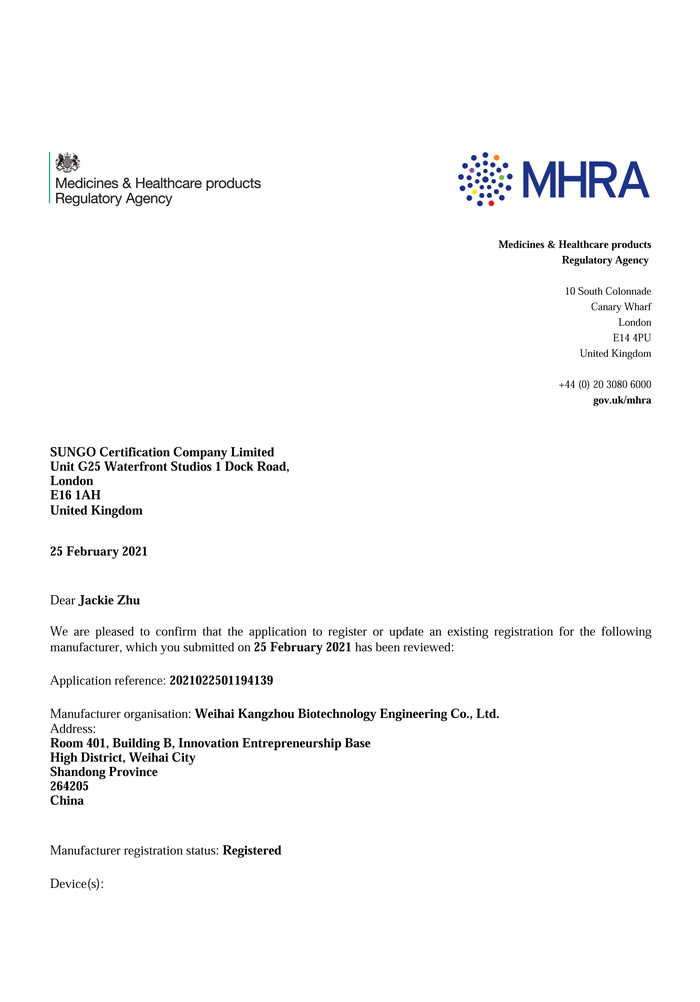 Medicines & Healthcare products Regulatory Agency

MHRA

Medicines & Healthcare products
Regulatory Agency

10 South Colonnade
Canary Wharf
London
E14 4PU
United Kingdom

+44 (0) 20 3080 6000
gov.uk/mhra

SUNGO Certification Company Limited
Unit G25 Waterfront Studios 1 Dock Road,
London
E16 1AH
United Kingdom

25 February 2021

Dear Jackie Zhu

We are pleased to confirm that the application to register or update an existing registration for the following manufacturer, which you submitted on 25 February 2021 has been reviewed:

Application reference: 2021022501194139

Manufacturer organisation: Weihai Kangzhou Biotechnology Engineering Co., Ltd.
Address:
Room 401, Building B, Innovation Entrepreneurship Base
High District, Weihai City
Shandong Province
264205
China

Manufacturer registration status: Registered

Device(s):